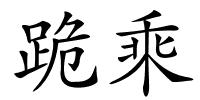 跪乘